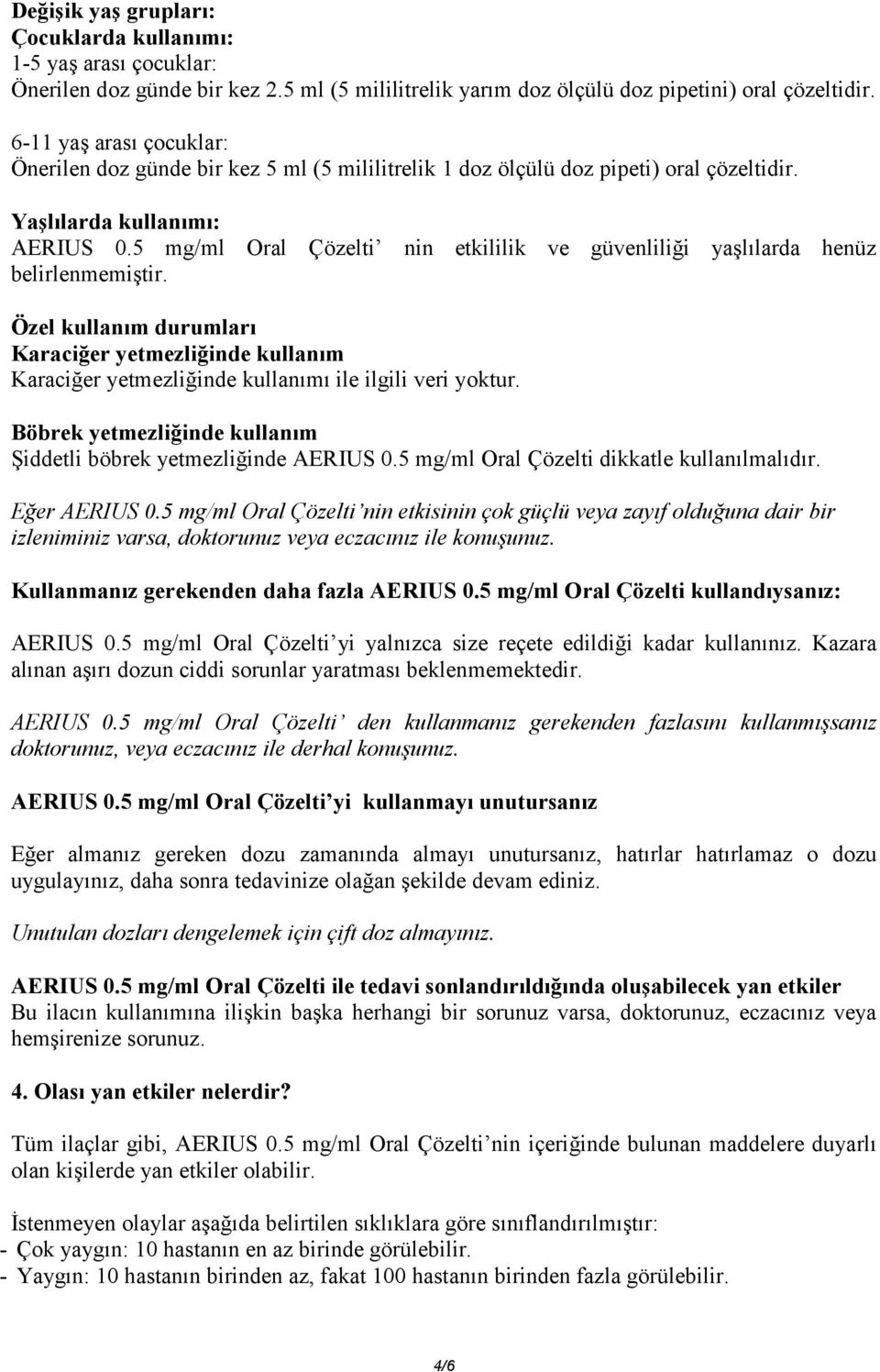 Değişik yaş grupları:
Çocuklarda kullanımı:
1-5 yaş arası çocuklar:
Önerilen doz günde bir kez 2.5 ml (5 mililitrelik yarım doz ölçülü doz pipetini) oral çözeltidir.

6-11 yaş arası çocuklar:
Önerilen doz günde bir kez 5 ml (5 mililitrelik 1 doz ölçülü doz pipeti) oral çözeltidir.

Yaşlılarda kullanımı:
AERIUS 0.5 mg/ml Oral Çözelti' nin etkililik ve güvenliliği yaşlılarda henüz belirlenmemiştir.

Özel kullanım durumları
Karaciğer yetmezliğinde kullanım
Karaciğer yetmezliğinde kullanımı ile ilgili veri yoktur.

Böbrek yetmezliğinde kullanım
Şiddetli böbrek yetmezliğinde AERIUS 0.5 mg/ml Oral Çözelti dikkatle kullanılmalıdır.

Eğer AERIUS 0.5 mg/ml Oral Çözelti'nin etkisinin çok güçlü veya zayıf olduğuna dair bir izleniminiz varsa, doktorunuz veya eczacınız ile konuşunuz.

Kullanmanız gerekenden daha fazla AERIUS 0.5 mg/ml Oral Çözelti kullandıysanız:

AERIUS 0.5 mg/ml Oral Çözelti'yi yalnızca size reçete edildiği kadar kullanınız. Kazara alınan aşırı dozun ciddi sorunlar yaratması beklenmemektedir.

AERIUS 0.5 mg/ml Oral Çözelti' den kullanmanız gerekenden fazlasını kullanmışsanız doktorunuz, veya eczacınız ile derhal konuşunuz.

AERIUS 0.5 mg/ml Oral Çözelti'yi kullanmayı unutursanız

Eğer almanız gereken dozu zamanında almayı unutursanız, hatırlar hatırlamaz o dozu uygulayınız, daha sonra tedavinize olağan şekilde devam ediniz.

Unutulan dozları dengelemek için çift doz almayınız.

AERIUS 0.5 mg/ml Oral Çözelti ile tedavi sonlandırıldığında oluşabilecek yan etkiler
Bu ilacın kullanımına ilişkin başka herhangi bir sorunuz varsa, doktorunuz, eczacınız veya hemşirenize sorunuz.

4. Olası yan etkiler nelerdir?

Tüm ilaçlar gibi, AERIUS 0.5 mg/ml Oral Çözelti'nin içeriğinde bulunan maddelere duyarlı olan kişilerde yan etkiler olabilir.

İstenmeyen olaylar aşağıda belirtilen sıklıklara göre sınıflandırılmıştır:
- Çok yaygın: 10 hastanın en az birinde görülebilir.
- Yaygın: 10 hastanın birinden az, fakat 100 hastanın birinden fazla görülebilir.

4/6